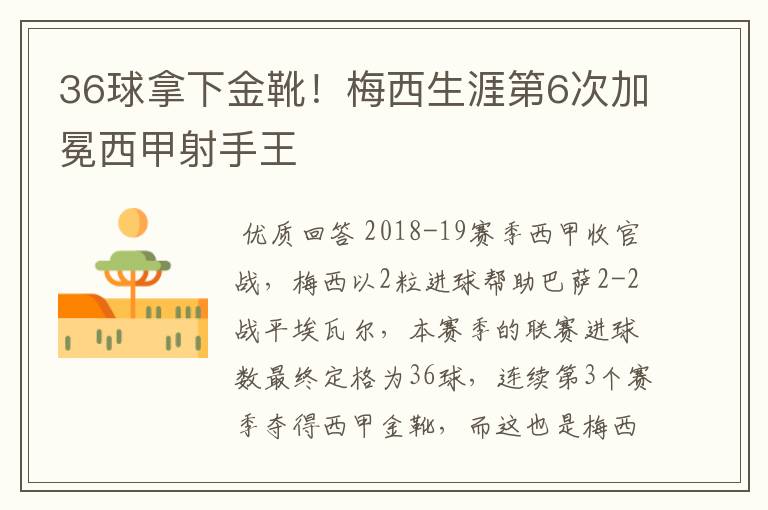 36球拿下金靴！梅西生涯第6次加冕西甲射手王

优质回答 2018-19赛季西甲收官战，梅西以2粒进球帮助巴萨2-2战平埃瓦尔，本赛季的联赛进球数最终定格为36球，连续第3个赛季夺得西甲金靴，而这也是梅西